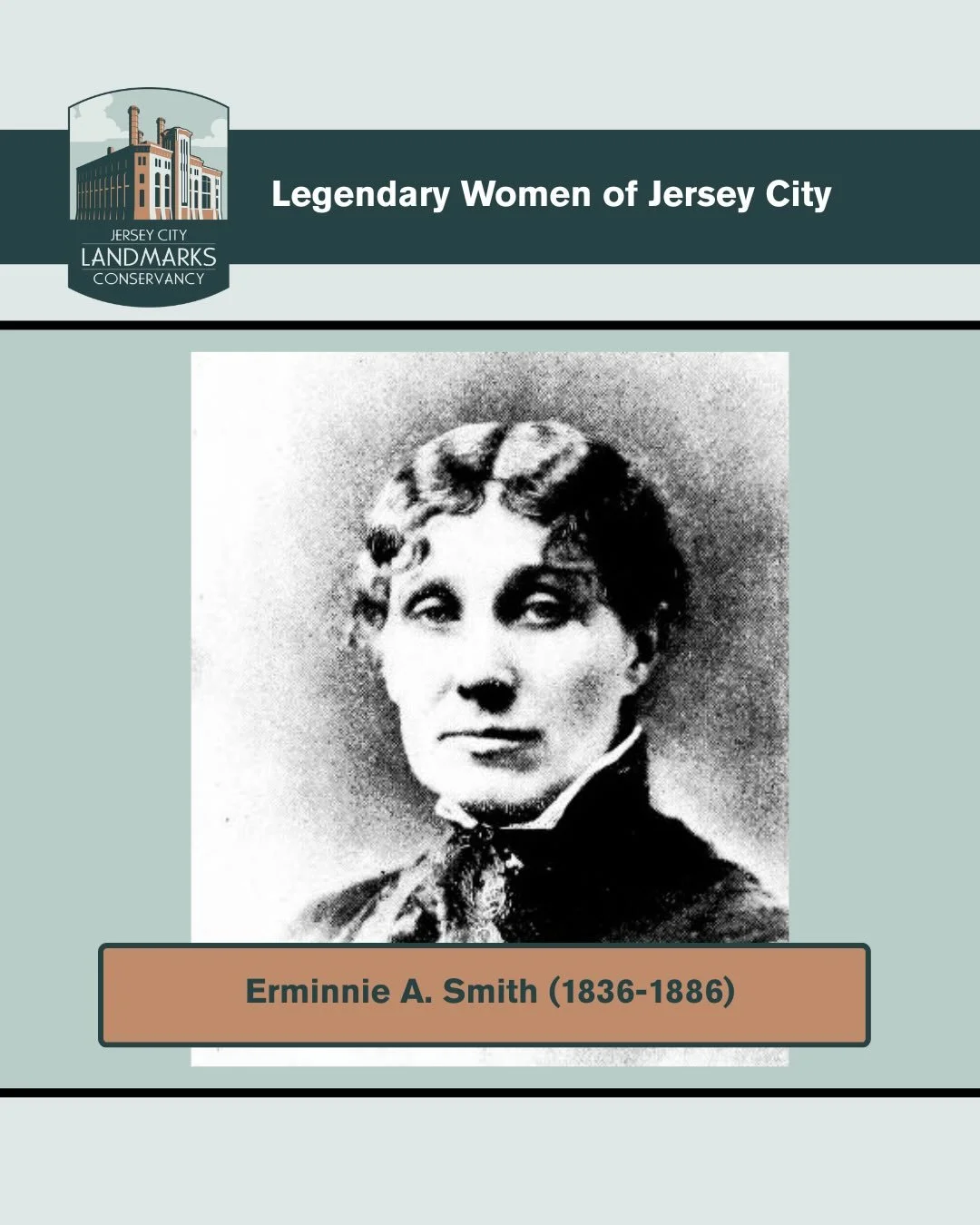 JERSEY CITY
LANDMARKS
CONSERVANCY

Legendary Women of Jersey City

Erminnie A. Smith (1836-1886)